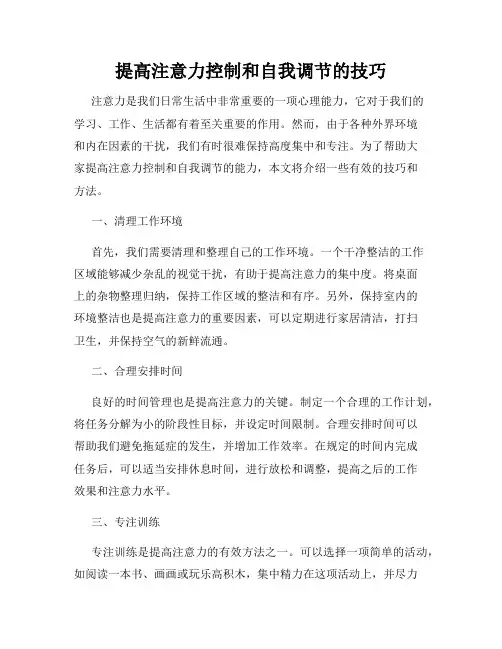 提高注意力控制和自我调节的技巧

注意力是我们日常生活中非常重要的一项心理能力，它对于我们的学习、工作、生活都有着至关重要的作用。然而，由于各种外界环境和内在因素的干扰，我们有时很难保持高度集中和专注。为了帮助大家提高注意力控制和自我调节的能力，本文将介绍一些有效的技巧和方法。

一、清理工作环境

首先，我们需要清理和整理自己的工作环境。一个干净整洁的工作区域能够减少杂乱的视觉干扰，有助于提高注意力的集中度。将桌面上的杂物整理归纳，保持工作区域的整洁和有序。另外，保持室内的环境整洁也是提高注意力的重要因素，可以定期进行家居清洁，打扫卫生，并保持空气的新鲜流通。

二、合理安排时间

良好的时间管理也是提高注意力的关键。制定一个合理的工作计划，将任务分解为小的阶段性目标，并设定时间限制。合理安排时间可以帮助我们避免拖延症的发生，并增加工作效率。在规定的时间内完成任务后，可以适当安排休息时间，进行放松和调整，提高之后的工作效果和注意力水平。

三、专注训练

专注训练是提高注意力的有效方法之一。可以选择一项简单的活动，如阅读一本书、画画或玩乐高积木，集中精力在这项活动上，并尽力